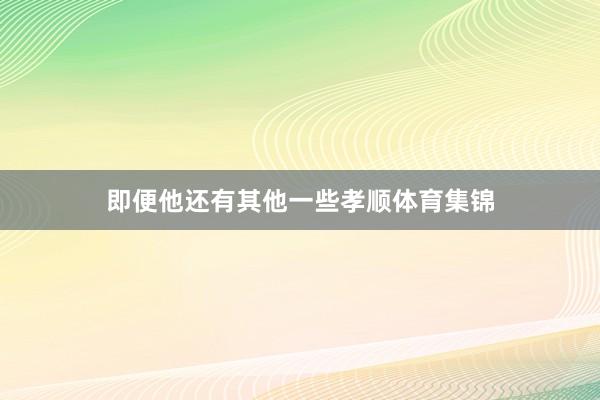 即便他还有其他一些孝顺体育集锦